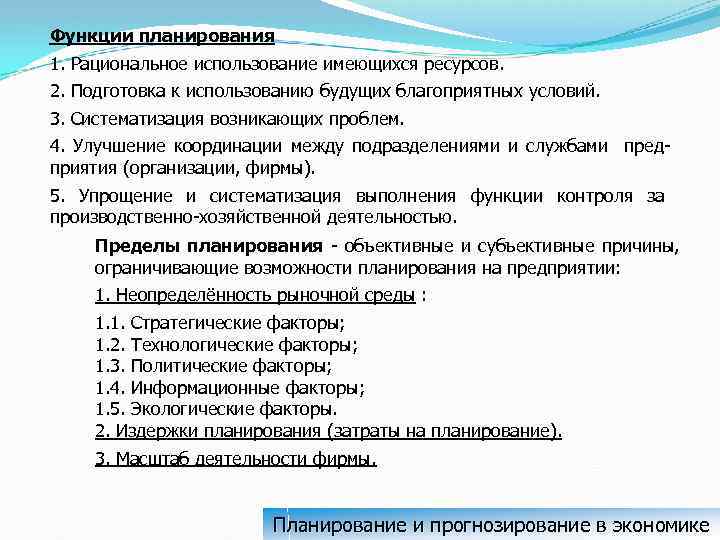 Функции планирования

1. Рациональное использование имеющихся ресурсов.

2. Подготовка к использованию будущих благоприятных условий.

3. Систематизация возникающих проблем.

4. Улучшение координации между подразделениями и службами предприятия (организации, фирмы).

5. Упрощение и систематизация выполнения функции контроля за производственно-хозяйственной деятельностью.

Пределы планирования - объективные и субъективные причины, ограничивающие возможности планирования на предприятии:

1. Неопределённость рыночной среды :

1.1. Стратегические факторы;
1.2. Технологические факторы;
1.3. Политические факторы;
1.4. Информационные факторы;
1.5. Экологические факторы.
2. Издержки планирования (затраты на планирование).

3. Масштаб деятельности фирмы.

Планирование и прогнозирование в экономике